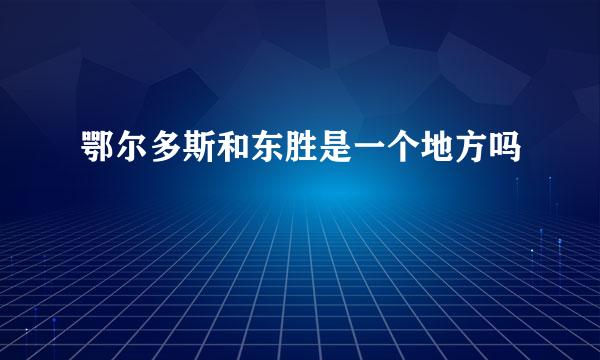 鄂尔多斯和东胜是一个地方吗